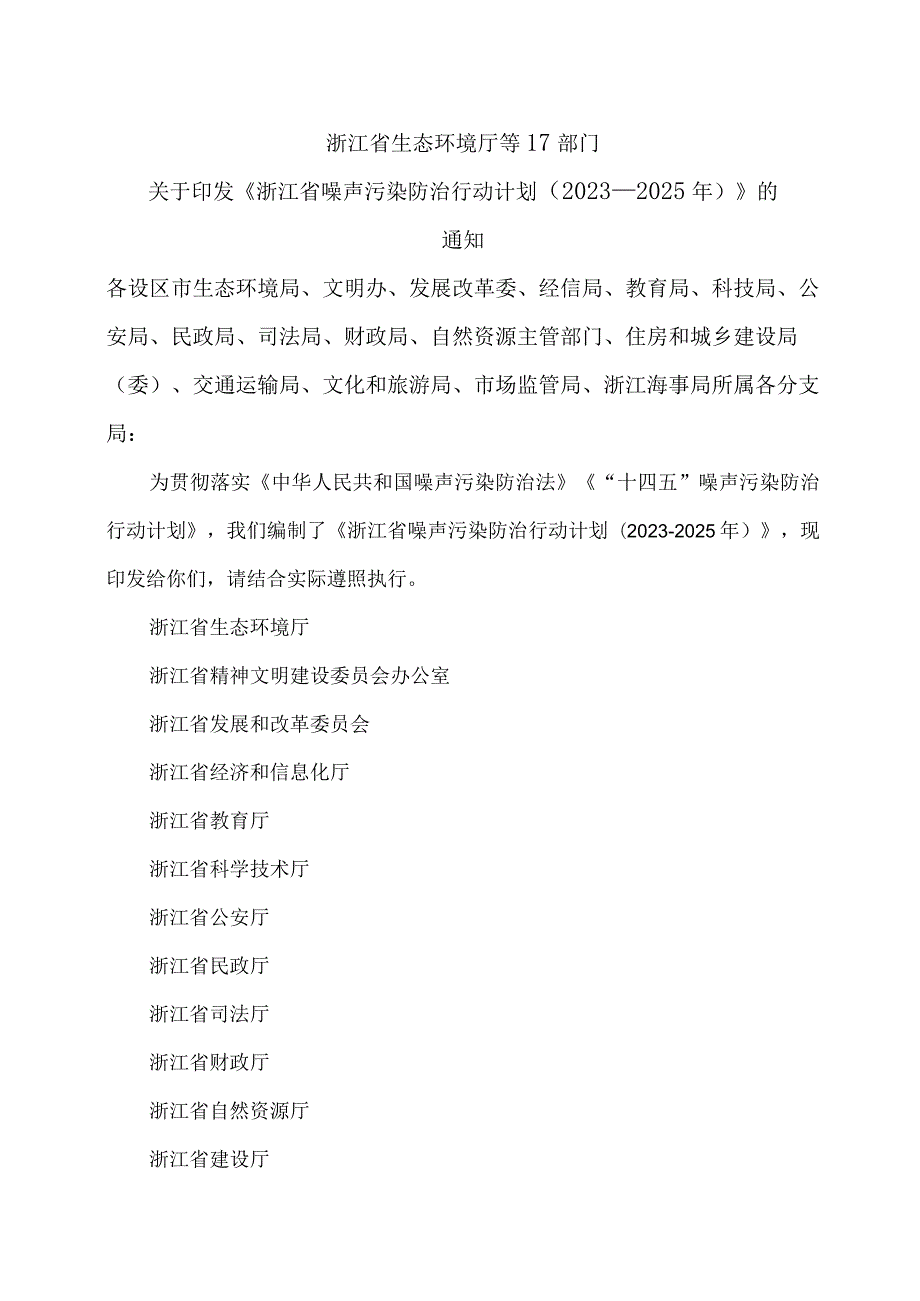 浙江省生态环境厅等17部门

关于印发《浙江省噪声污染防治行动计划（2023—2025年）》的

通知

各设区市生态环境局、文明办、发展改革委、经信局、教育局、科技局、公安局、民政局、司法局、财政局、自然资源主管部门、住房和城乡建设局（委）、交通运输局、文化和旅游局、市场监管局、浙江海事局所属各分支局：

为贯彻落实《中华人民共和国噪声污染防治法》《“十四五”噪声污染防治行动计划》，我们编制了《浙江省噪声污染防治行动计划（2023-2025年）》，现印发给你们，请结合实际遵照执行。

浙江省生态环境厅

浙江省精神文明建设委员会办公室

浙江省发展和改革委员会

浙江省经济和信息化厅

浙江省教育厅

浙江省科学技术厅

浙江省公安厅

浙江省民政厅

浙江省司法厅

浙江省财政厅

浙江省自然资源厅

浙江省建设厅